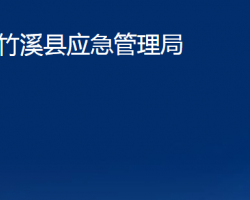 竹溪县应急管理局